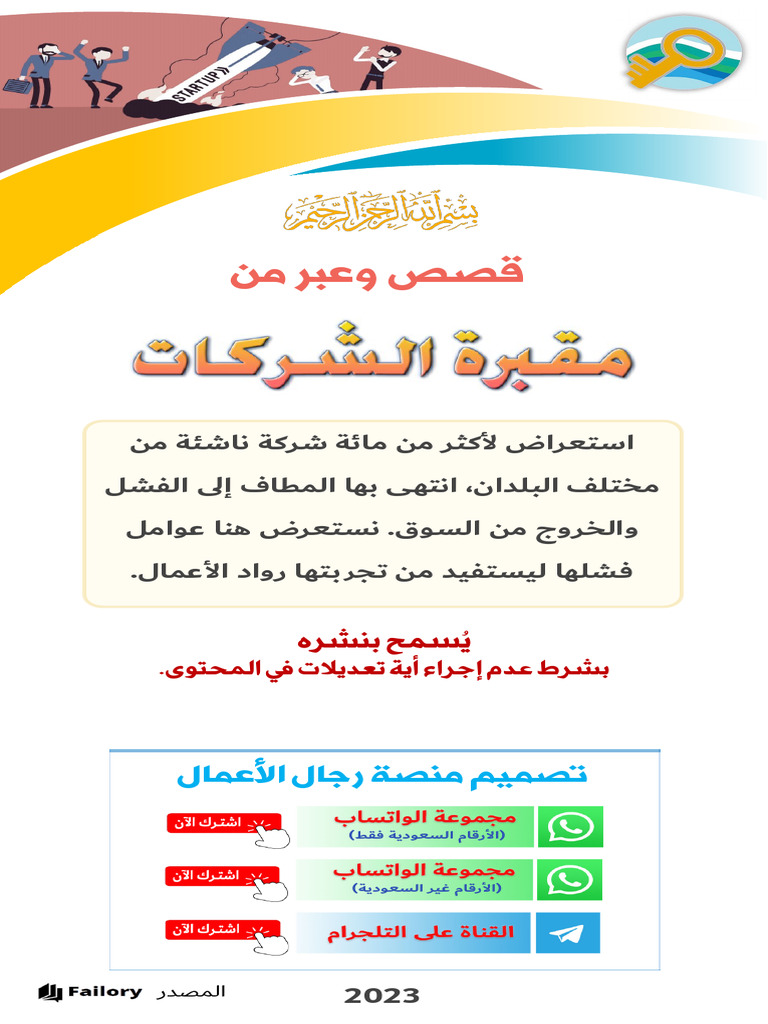 STARTUP

بسم الله الرحمن الرحيم

قصص وعبر من

مقبرة الشركات

استعراض لأكثر من مائة شركة ناشئة من مختلف البلدان، انتهى بها المطاف إلى الفشل والخروج من السوق. نستعرض هنا عوامل فشلها ليستفيد من تجربتها رواد الأعمال.

يُسمح بنشره
بشرط عدم إجراء أية تعديلات في المحتوى.

تصميم منصة رجال الأعمال

مجموعة الواتساب
(الأرقام السعودية فقط)
اشترك الآن

مجموعة الواتساب
(الأرقام غير السعودية)
اشترك الآن

القناة على التلجرام
اشترك الآن

المصدر Failory

2023